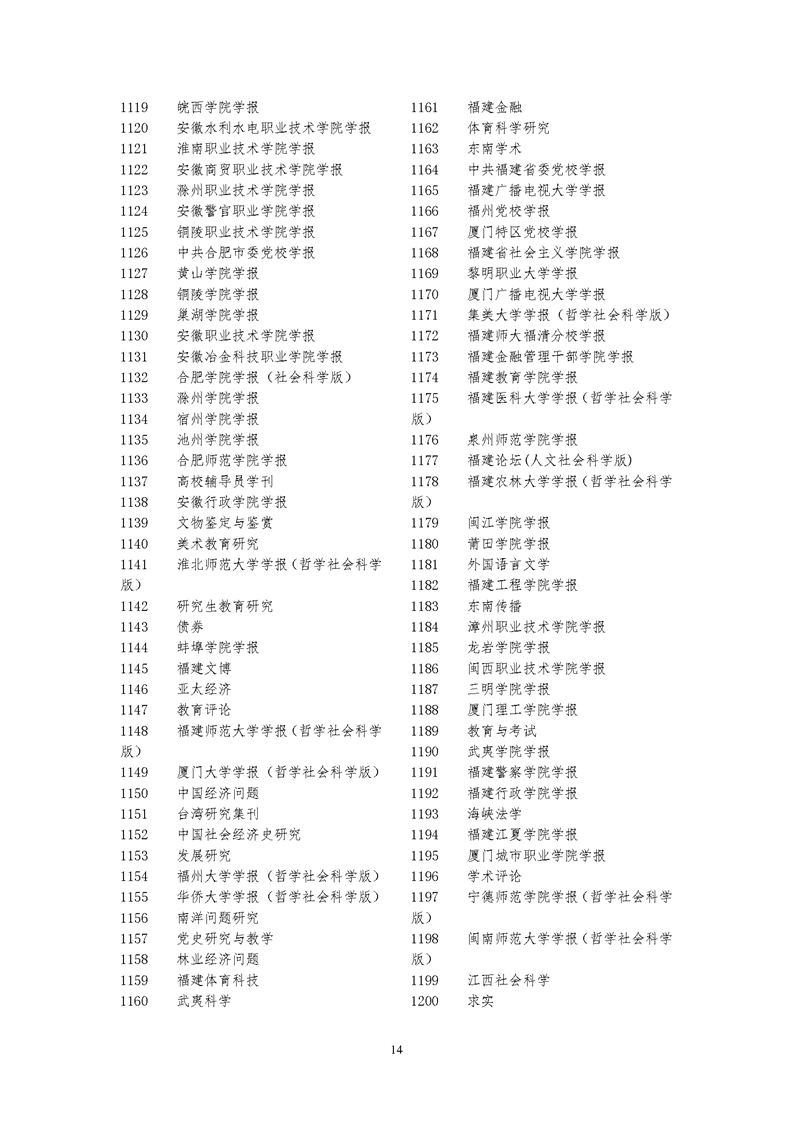 1119 皖西学院学报
1120 安徽水利水电职业技术学院学报
1121 淮南职业技术学院学报
1122 安徽商贸职业技术学院学报
1123 滁州职业技术学院学报
1124 安徽警官职业学院学报
1125 铜陵职业技术学院学报
1126 中共合肥市委党校学报
1127 黄山学院学报
1128 铜陵学院学报
1129 巢湖学院学报
1130 安徽职业技术学院学报
1131 安徽冶金科技职业学院学报
1132 合肥学院学报（社会科学版）
1133 滁州学院学报
1134 宿州学院学报
1135 池州学院学报
1136 合肥师范学院学报
1137 高校辅导员学刊
1138 安徽行政学院学报
1139 文物鉴定与鉴赏
1140 美术教育研究
1141 淮北师范大学学报（哲学社会科学版）
1142 研究生教育研究
1143 债券
1144 蚌埠学院学报
1145 福建文博
1146 亚太经济
1147 教育评论
1148 福建师范大学学报（哲学社会科学版）
1149 厦门大学学报（哲学社会科学版）
1150 中国经济问题
1151 台湾研究集刊
1152 中国社会经济史研究
1153 发展研究
1154 福州大学学报（哲学社会科学版）
1155 华侨大学学报（哲学社会科学版）
1156 南洋问题研究
1157 党史研究与教学
1158 林业经济问题
1159 福建体育科技
1160 武夷科学

1161 福建金融
1162 体育科学研究
1163 东南学术
1164 中共福建省委党校学报
1165 福建广播电视大学学报
1166 福州党校学报
1167 厦门特区党校学报
1168 福建省社会主义学院学报
1169 黎明职业大学学报
1170 厦门广播电视大学学报
1171 集美大学学报（哲学社会科学版）
1172 福建师大福清分校学报
1173 福建金融管理干部学院学报
1174 福建教育学院学报
1175 福建医科大学学报（哲学社会科学版）
1176 泉州师范学院学报
1177 福建论坛(人文社会科学版)
1178 福建农林大学学报（哲学社会科学版）
1179 闽江学院学报
1180 莆田学院学报
1181 外国语言文学
1182 福建工程学院学报
1183 东南传播
1184 漳州职业技术学院学报
1185 龙岩学院学报
1186 闽西职业技术学院学报
1187 三明学院学报
1188 厦门理工学院学报
1189 教育与考试
1190 武夷学院学报
1191 福建警察学院学报
1192 福建行政学院学报
1193 海峡法学
1194 福建江夏学院学报
1195 厦门城市职业学院学报
1196 学术评论
1197 宁德师范学院学报（哲学社会科学版）
1198 闽南师范大学学报（哲学社会科学版）
1199 江西社会科学
1200 求实

14